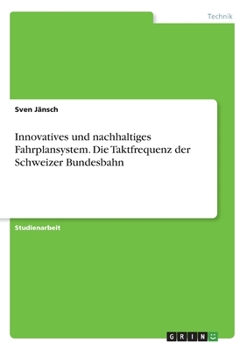 Technik

Sven Jänsch

Innovatives und nachhaltiges Fahrplansystem. Die Taktfrequenz der Schweizer Bundesbahn

Studienarbeit

GRIN